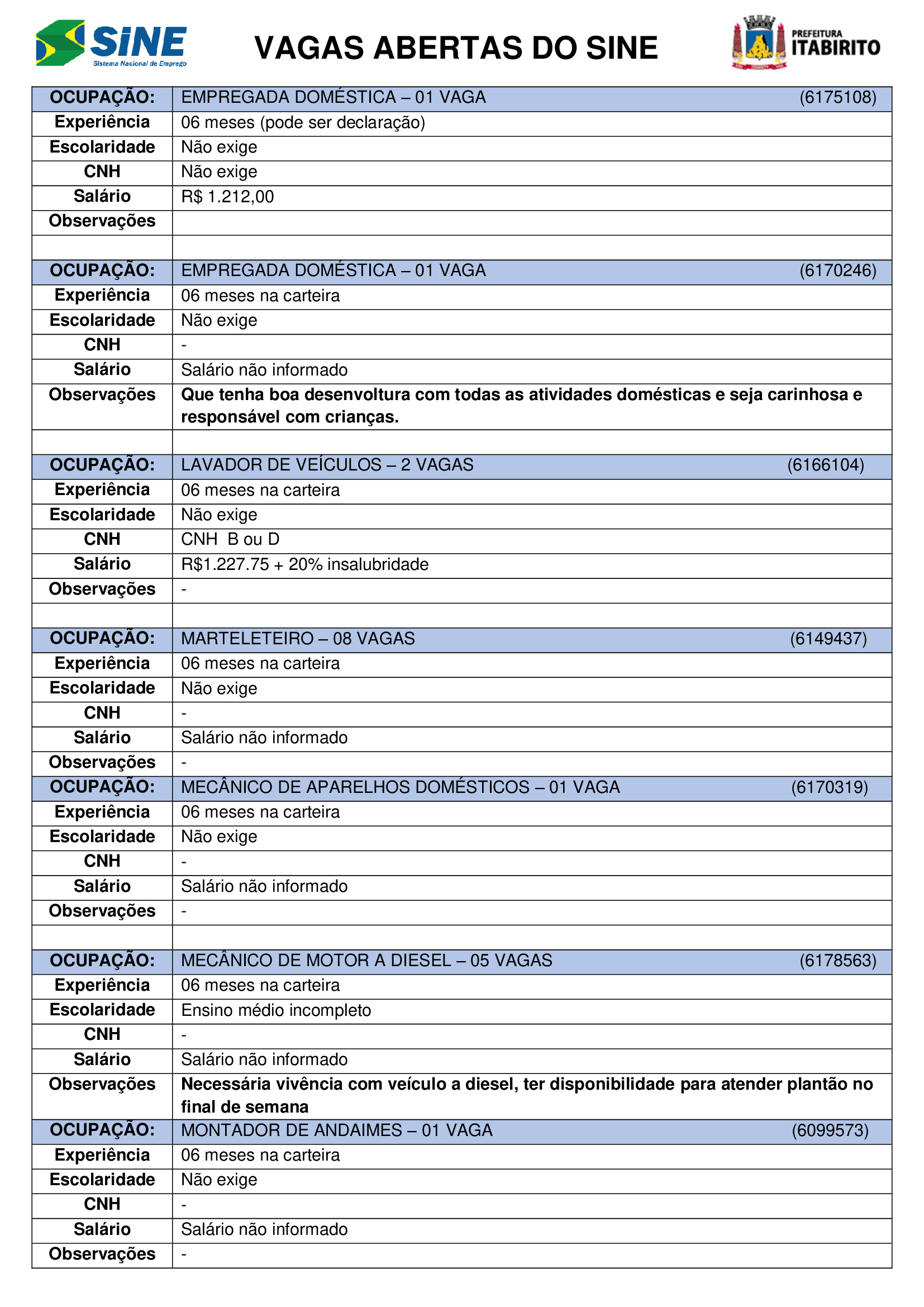 SINE
Sistema Nacional de Emprego

VAGAS ABERTAS DO SINE

PREFEITURA ITABIRITO

| OCUPAÇÃO: | EMPREGADA DOMÉSTICA – 01 VAGA (6175108) |
|---|---|
| Experiência | 06 meses (pode ser declaração) |
| Escolaridade | Não exige |
| CNH | Não exige |
| Salário | R$ 1.212,00 |
| Observações | |
| | |
| OCUPAÇÃO: | EMPREGADA DOMÉSTICA – 01 VAGA (6170246) |
| Experiência | 06 meses na carteira |
| Escolaridade | Não exige |
| CNH | - |
| Salário | Salário não informado |
| Observações | Que tenha boa desenvoltura com todas as atividades domésticas e seja carinhosa e responsável com crianças. |
| | |
| OCUPAÇÃO: | LAVADOR DE VEÍCULOS – 2 VAGAS (6166104) |
| Experiência | 06 meses na carteira |
| Escolaridade | Não exige |
| CNH | CNH B ou D |
| Salário | R$1.227.75 + 20% insalubridade |
| Observações | - |
| | |
| OCUPAÇÃO: | MARTELETEIRO – 08 VAGAS (6149437) |
| Experiência | 06 meses na carteira |
| Escolaridade | Não exige |
| CNH | - |
| Salário | Salário não informado |
| Observações | - |
| OCUPAÇÃO: | MECÂNICO DE APARELHOS DOMÉSTICOS – 01 VAGA (6170319) |
| Experiência | 06 meses na carteira |
| Escolaridade | Não exige |
| CNH | - |
| Salário | Salário não informado |
| Observações | - |
| | |
| OCUPAÇÃO: | MECÂNICO DE MOTOR A DIESEL – 05 VAGAS (6178563) |
| Experiência | 06 meses na carteira |
| Escolaridade | Ensino médio incompleto |
| CNH | - |
| Salário | Salário não informado |
| Observações | Necessária vivência com veículo a diesel, ter disponibilidade para atender plantão no final de semana |
| OCUPAÇÃO: | MONTADOR DE ANDAIMES – 01 VAGA (6099573) |
| Experiência | 06 meses na carteira |
| Escolaridade | Não exige |
| CNH | - |
| Salário | Salário não informado |
| Observações | - |